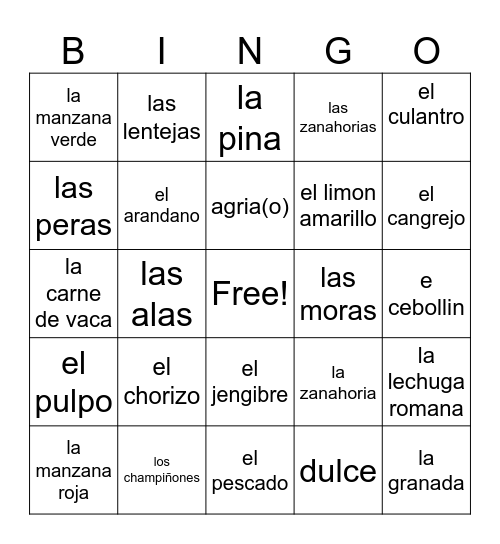 | B | I | N | G | O |
|---|---|---|---|---|
| la manzana verde | las lentejas | la pina | las zanahorias | el culantro |
| las peras | el arandano | agria(o) | el limon amarillo | el cangrejo |
| la carne de vaca | las alas | Free! | las moras | e cebollin |
| el pulpo | el chorizo | el jengibre | la zanahoria | la lechuga romana |
| la manzana roja | los champiñones | el pescado | dulce | la granada |